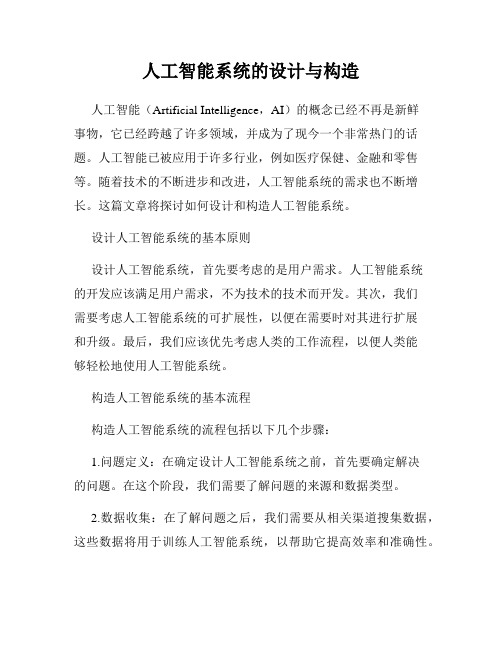 人工智能系统的设计与构造

人工智能（Artificial Intelligence，AI）的概念已经不再是新鲜事物，它已经跨越了许多领域，并成为了现今一个非常热门的话题。人工智能已被应用于许多行业，例如医疗保健、金融和零售等。随着技术的不断进步和改进，人工智能系统的需求也不断增长。这篇文章将探讨如何设计和构造人工智能系统。

设计人工智能系统的基本原则

设计人工智能系统，首先要考虑的是用户需求。人工智能系统的开发应该满足用户需求，不为技术的技术而开发。其次，我们需要考虑人工智能系统的可扩展性，以便在需要时对其进行扩展和升级。最后，我们应该优先考虑人类的工作流程，以便人类能够轻松地使用人工智能系统。

构造人工智能系统的基本流程

构造人工智能系统的流程包括以下几个步骤：

1.问题定义：在确定设计人工智能系统之前，首先要确定解决的问题。在这个阶段，我们需要了解问题的来源和数据类型。

2.数据收集：在了解问题之后，我们需要从相关渠道搜集数据，这些数据将用于训练人工智能系统，以帮助它提高效率和准确性。